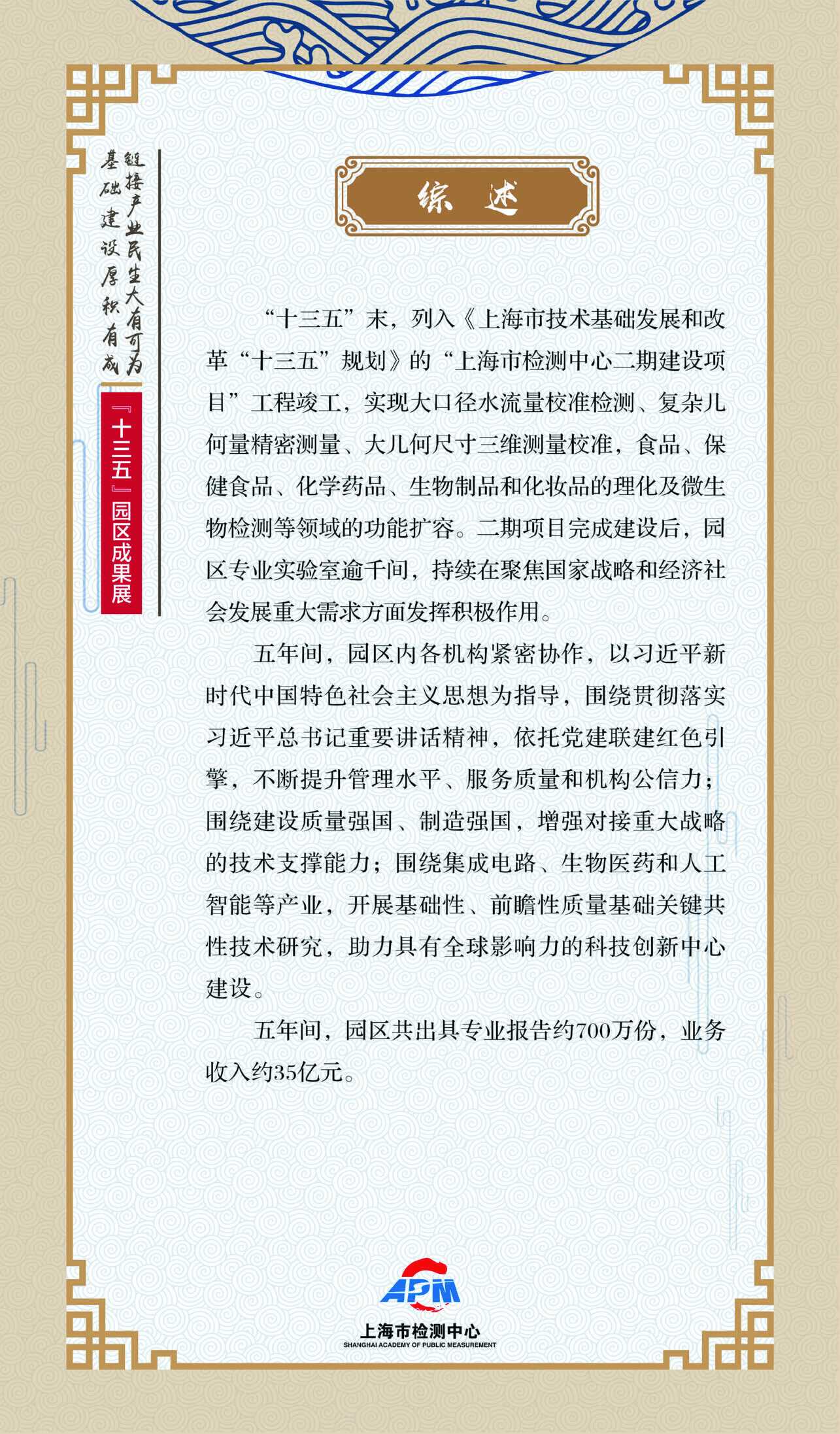 链接产业民生大有可为
基础建设厚积有成

『十三五』园区成果展

综 述

“十三五”末，列入《上海市技术基础发展和改革“十三五”规划》的“上海市检测中心二期建设项目”工程竣工，实现大口径水流量校准检测、复杂几何量精密测量、大几何尺寸三维测量校准，食品、保健食品、化学药品、生物制品和化妆品的理化及微生物检测等领域的功能扩容。二期项目完成建设后，园区专业实验室逾千间，持续在聚焦国家战略和经济社会发展重大需求方面发挥积极作用。

五年间，园区内各机构紧密协作，以习近平新时代中国特色社会主义思想为指导，围绕贯彻落实习近平总书记重要讲话精神，依托党建联建红色引擎，不断提升管理水平、服务质量和机构公信力；围绕建设质量强国、制造强国，增强对接重大战略的技术支撑能力；围绕集成电路、生物医药和人工智能等产业，开展基础性、前瞻性质量基础关键共性技术研究，助力具有全球影响力的科技创新中心建设。

五年间，园区共出具专业报告约700万份，业务收入约35亿元。

APM
上海市检测中心
SHANGHAI ACADEMY OF PUBLIC MEASUREMENT